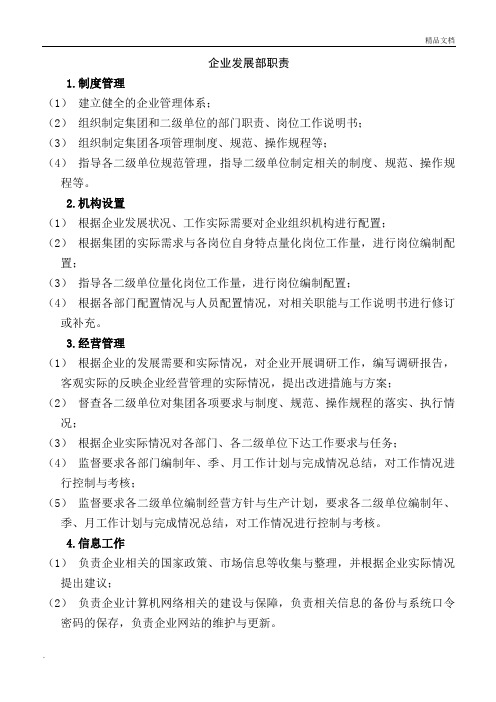 精品文档

企业发展部职责

1.制度管理

（1） 建立健全的企业管理体系；

（2） 组织制定集团和二级单位的部门职责、岗位工作说明书；

（3） 组织制定集团各项管理制度、规范、操作规程等；

（4） 指导各二级单位规范管理，指导二级单位制定相关的制度、规范、操作规程等。

2.机构设置

（1） 根据企业发展状况、工作实际需要对企业组织机构进行配置；

（2） 根据集团的实际需求与各岗位自身特点量化岗位工作量，进行岗位编制配置；

（3） 指导各二级单位量化岗位工作量，进行岗位编制配置；

（4） 根据各部门配置情况与人员配置情况，对相关职能与工作说明书进行修订或补充。

3.经营管理

（1） 根据企业的发展需要和实际情况，对企业开展调研工作，编写调研报告，客观实际的反映企业经营管理的实际情况，提出改进措施与方案；

（2） 督查各二级单位对集团各项要求与制度、规范、操作规程的落实、执行情况；

（3） 根据企业实际情况对各部门、各二级单位下达工作要求与任务；

（4） 监督要求各部门编制年、季、月工作计划与完成情况总结，对工作情况进行控制与考核；

（5） 监督要求各二级单位编制经营方针与生产计划，要求各二级单位编制年、季、月工作计划与完成情况总结，对工作情况进行控制与考核。

4.信息工作

（1） 负责企业相关的国家政策、市场信息等收集与整理，并根据企业实际情况提出建议；

（2） 负责企业计算机网络相关的建设与保障，负责相关信息的备份与系统口令密码的保存，负责企业网站的维护与更新。

.